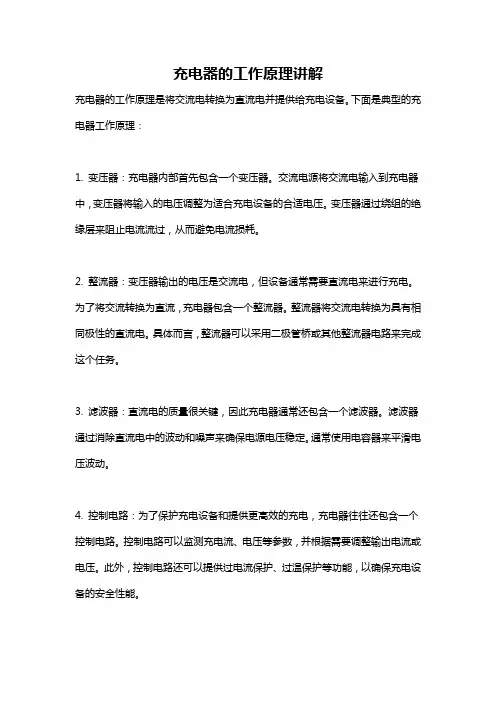 充电器的工作原理讲解

充电器的工作原理是将交流电转换为直流电并提供给充电设备。下面是典型的充电器工作原理：

1. 变压器：充电器内部首先包含一个变压器。交流电源将交流电输入到充电器中，变压器将输入的电压调整为适合充电设备的合适电压。变压器通过绕组的绝缘层来阻止电流流过，从而避免电流损耗。

2. 整流器：变压器输出的电压是交流电，但设备通常需要直流电来进行充电。为了将交流转换为直流，充电器包含一个整流器。整流器将交流电转换为具有相同极性的直流电。具体而言，整流器可以采用二极管桥或其他整流器电路来完成这个任务。

3. 滤波器：直流电的质量很关键，因此充电器通常还包含一个滤波器。滤波器通过消除直流电中的波动和噪声来确保电源电压稳定。通常使用电容器来平滑电压波动。

4. 控制电路：为了保护充电设备和提供更高效的充电，充电器往往还包含一个控制电路。控制电路可以监测充电流、电压等参数，并根据需要调整输出电流或电压。此外，控制电路还可以提供过电流保护、过温保护等功能，以确保充电设备的安全性能。